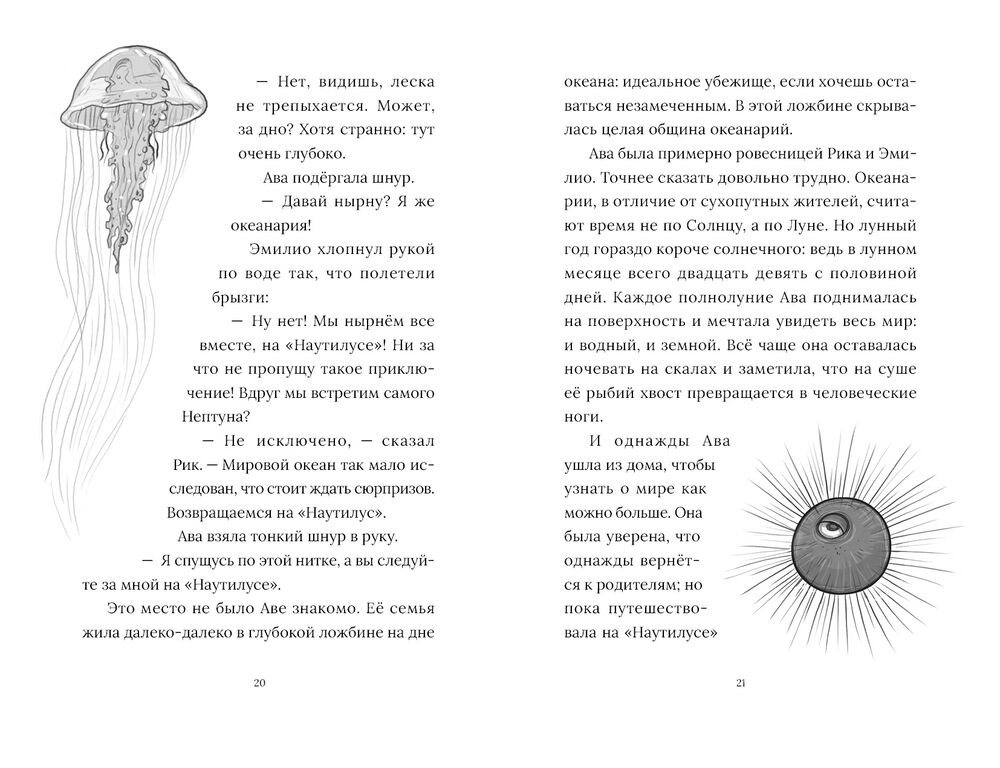 — Нет, видишь, леска не трепыхается. Может, за дно? Хотя странно: тут очень глубоко.

Ава подёргала шнур.

— Давай нырну? Я же океанария!

Эмилио хлопнул рукой по воде так, что полетели брызги:

— Ну нет! Мы нырнём все вместе, на «Наутилусе»! Ни за что не пропущу такое приключение! Вдруг мы встретим самого Нептуна?

— Не исключено, — сказал Рик. — Мировой океан так мало исследован, что стоит ждать сюрпризов. Возвращаемся на «Наутилус».

Ава взяла тонкий шнур в руку.

— Я спущусь по этой нитке, а вы следуйте за мной на «Наутилусе».

Это место не было Аве знакомо. Её семья жила далеко-далеко в глубокой ложбине на дне

20

океана: идеальное убежище, если хочешь оставаться незамеченным. В этой ложбине скрывалась целая община океанарий.

Ава была примерно ровесницей Рика и Эмилио. Точнее сказать довольно трудно. Океанарии, в отличие от сухопутных жителей, считают время не по Солнцу, а по Луне. Но лунный год гораздо короче солнечного: ведь в лунном месяце всего двадцать девять с половиной дней. Каждое полнолуние Ава поднималась на поверхность и мечтала увидеть весь мир: и водный, и земной. Всё чаще она оставалась ночевать на скалах и заметила, что на суше её рыбий хвост превращается в человеческие ноги.

И однажды Ава ушла из дома, чтобы узнать о мире как можно больше. Она была уверена, что однажды вернётся к родителям; но пока путешествовала на «Наутилусе»

21